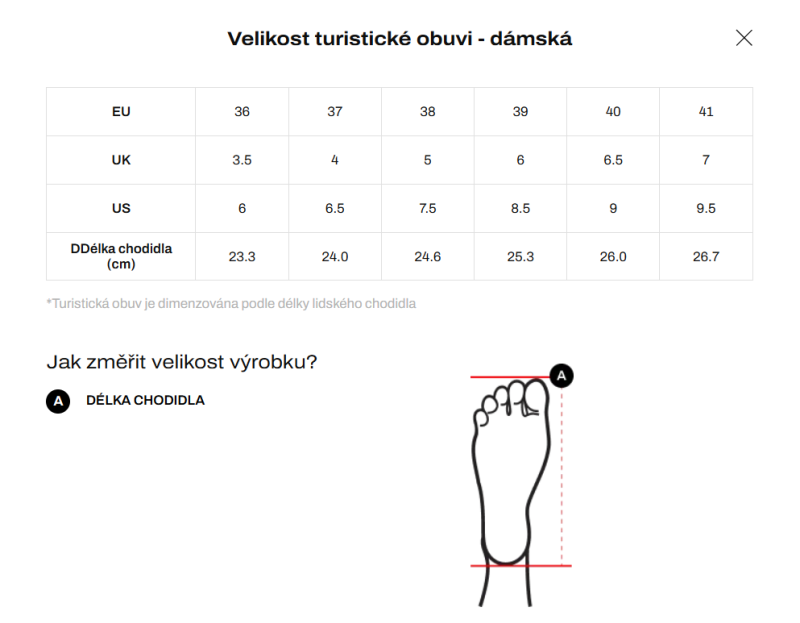 Velikost turistické obuvi - dámská

| EU | 36 | 37 | 38 | 39 | 40 | 41 |
|---|---|---|---|---|---|---|
| UK | 3.5 | 4 | 5 | 6 | 6.5 | 7 |
| US | 6 | 6.5 | 7.5 | 8.5 | 9 | 9.5 |
| DDélka chodidla (cm) | 23.3 | 24.0 | 24.6 | 25.3 | 26.0 | 26.7 |

*Turistická obuv je dimenzována podle délky lidského chodidla

Jak změřit velikost výrobku?

A DÉLKA CHODIDLA

A